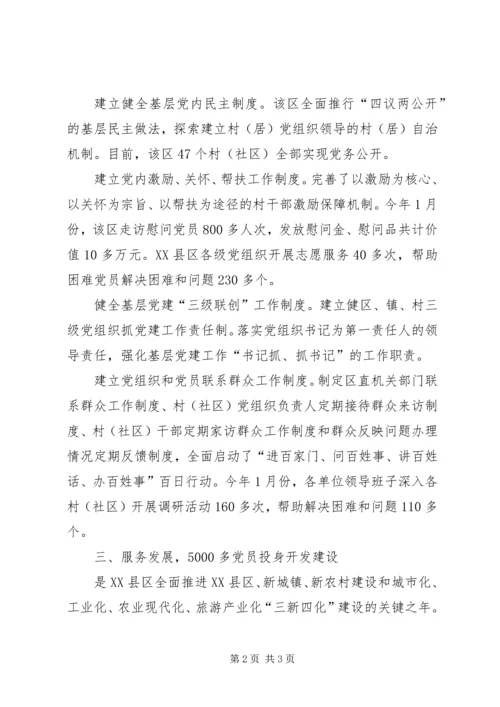 建立健全基层党内民主制度。该区全面推行“四议两公开”的基层民主做法，探索建立村（居）党组织领导的村（居）自治机制。目前，该区47个村（社区）全部实现党务公开。

建立党内激励、关怀、帮扶工作制度。完善了以激励为核心、以关怀为宗旨、以帮扶为途径的村干部激励保障机制。今年1月份，该区走访慰问党员800多人次，发放慰问金、慰问品共计价值10多万元。XX县区各级党组织开展志愿服务40多次，帮助困难党员解决困难和问题230多个。

健全基层党建“三级联创”工作制度。建立健区、镇、村三级党组织抓党建工作责任制。落实党组织书记为第一责任人的领导责任，强化基层党建工作“书记抓、抓书记”的工作职责。

建立党组织和党员联系群众工作制度。制定区直机关部门联系群众工作制度、村（社区）党组织负责人定期接待群众来访制度、村（社区）干部定期家访群众工作制度和群众反映问题办理情况定期反馈制度，全面启动了“进百家门、问百姓事、讲百姓话、办百姓事”百日行动。今年1月份，各单位领导班子深入各村（社区）开展调研活动160多次，帮助解决困难和问题110多个。

三、服务发展，5000多党员投身开发建设

是XX县区全面推进XX县区、新城镇、新农村建设和城市化、工业化、农业现代化、旅游产业化“三新四化”建设的关键之年。

第2页 共3页